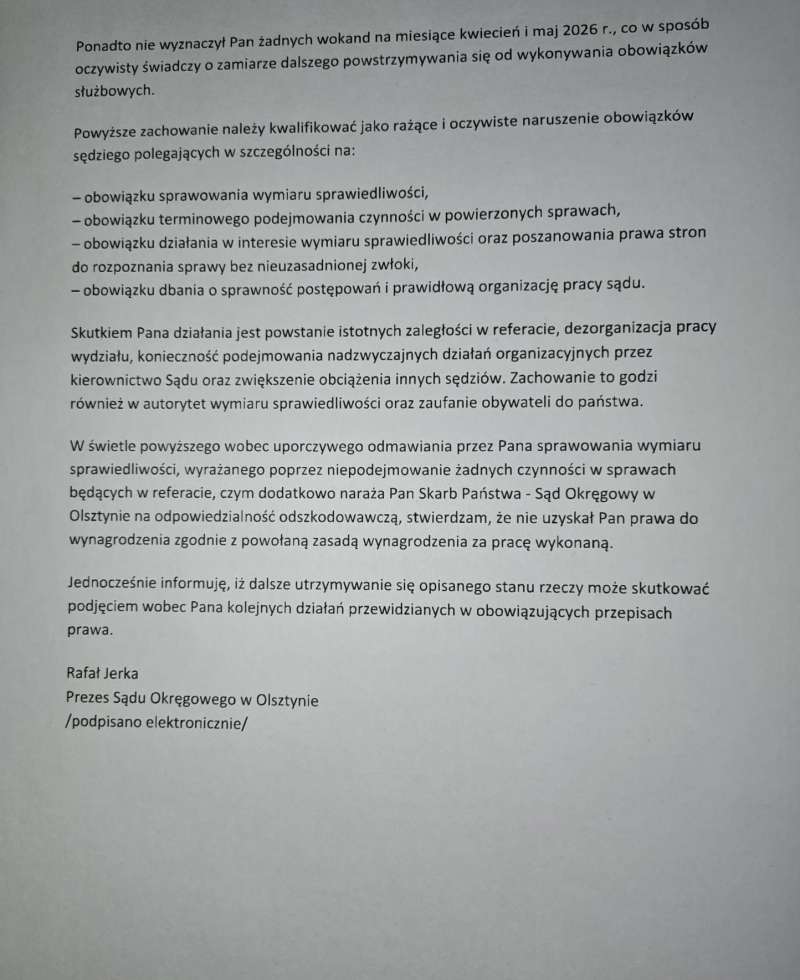 Ponadto nie wyznaczył Pan żadnych wokand na miesiące kwiecień i maj 2026 r., co w sposób oczywisty świadczy o zamiarze dalszego powstrzymywania się od wykonywania obowiązków służbowych.

Powyższe zachowanie należy kwalifikować jako rażące i oczywiste naruszenie obowiązków sędziego polegających w szczególności na:

– obowiązku sprawowania wymiaru sprawiedliwości,
– obowiązku terminowego podejmowania czynności w powierzonych sprawach,
– obowiązku działania w interesie wymiaru sprawiedliwości oraz poszanowania prawa stron do rozpoznania sprawy bez nieuzasadnionej zwłoki,
– obowiązku dbania o sprawność postępowań i prawidłową organizację pracy sądu.

Skutkiem Pana działania jest powstanie istotnych zaległości w referacie, dezorganizacja pracy wydziału, konieczność podejmowania nadzwyczajnych działań organizacyjnych przez kierownictwo Sądu oraz zwiększenie obciążenia innych sędziów. Zachowanie to godzi również w autorytet wymiaru sprawiedliwości oraz zaufanie obywateli do państwa.

W świetle powyższego wobec uporczywego odmawiania przez Pana sprawowania wymiaru sprawiedliwości, wyrażanego poprzez niepodejmowanie żadnych czynności w sprawach będących w referacie, czym dodatkowo naraża Pan Skarb Państwa - Sąd Okręgowy w Olsztynie na odpowiedzialność odszkodowawczą, stwierdzam, że nie uzyskał Pan prawa do wynagrodzenia zgodnie z powołaną zasadą wynagrodzenia za pracę wykonaną.

Jednocześnie informuję, iż dalsze utrzymywanie się opisanego stanu rzeczy może skutkować podjęciem wobec Pana kolejnych działań przewidzianych w obowiązujących przepisach prawa.

Rafał Jerka
Prezes Sądu Okręgowego w Olsztynie
/podpisano elektronicznie/